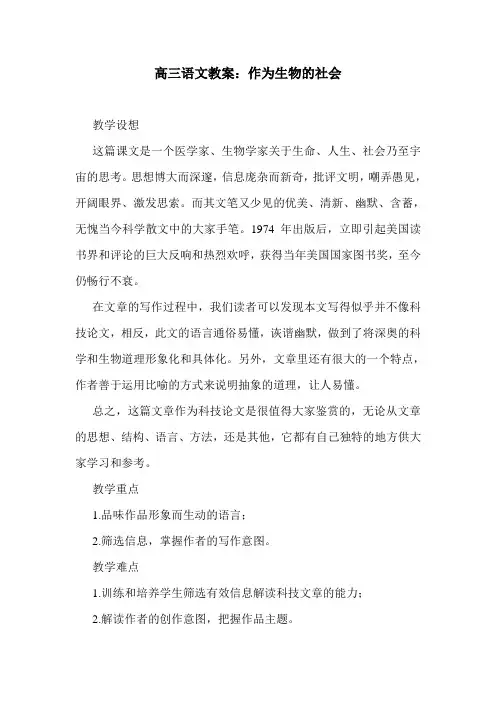 高三语文教案：作为生物的社会

教学设想

这篇课文是一个医学家、生物学家关于生命、人生、社会乃至宇宙的思考。思想博大而深邃，信息庞杂而新奇，批评文明，嘲弄愚见，开阔眼界、激发思索。而其文笔又少见的优美、清新、幽默、含蓄，无愧当今科学散文中的大家手笔。1974 年出版后，立即引起美国读书界和评论的巨大反响和热烈欢呼，获得当年美国国家图书奖，至今仍畅行不衰。

在文章的写作过程中，我们读者可以发现本文写得似乎并不像科技论文，相反，此文的语言通俗易懂，诙谐幽默，做到了将深奥的科学和生物道理形象化和具体化。另外，文章里还有很大的一个特点，作者善于运用比喻的方式来说明抽象的道理，让人易懂。

总之，这篇文章作为科技论文是很值得大家鉴赏的，无论从文章的思想、结构、语言、方法，还是其他，它都有自己独特的地方供大家学习和参考。

教学重点

1.品味作品形象而生动的语言；

2.筛选信息，掌握作者的写作意图。

教学难点

1.训练和培养学生筛选有效信息解读科技文章的能力；

2.解读作者的创作意图，把握作品主题。